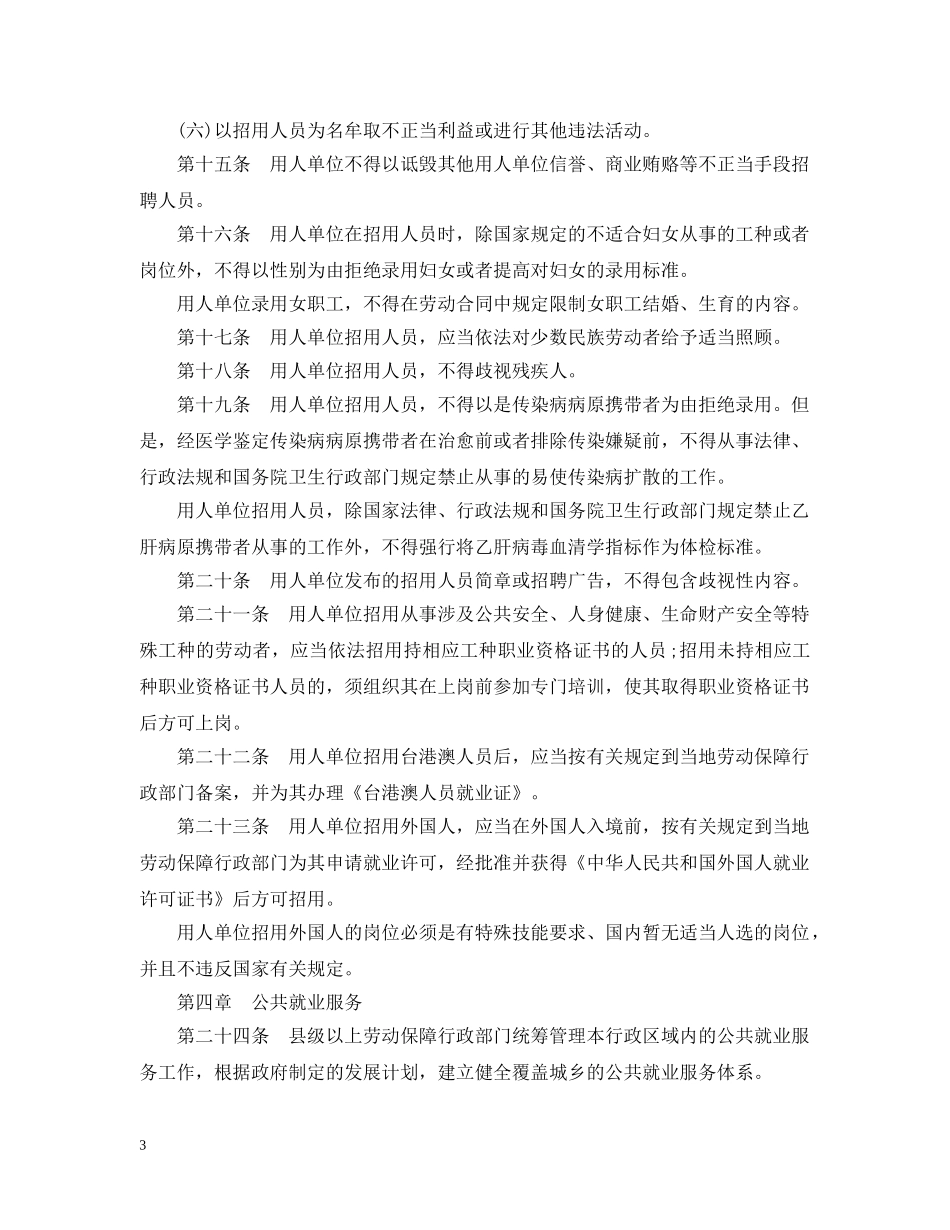 (六)以招用人员为名牟取不正当利益或进行其他违法活动。

第十五条　用人单位不得以诋毁其他用人单位信誉、商业贿赂等不正当手段招聘人员。

第十六条　用人单位在招用人员时，除国家规定的不适合妇女从事的工种或者岗位外，不得以性别为由拒绝录用妇女或者提高对妇女的录用标准。

用人单位录用女职工，不得在劳动合同中规定限制女职工结婚、生育的内容。

第十七条　用人单位招用人员，应当依法对少数民族劳动者给予适当照顾。

第十八条　用人单位招用人员，不得歧视残疾人。

第十九条　用人单位招用人员，不得以是传染病病原携带者为由拒绝录用。但是，经医学鉴定传染病病原携带者在治愈前或者排除传染嫌疑前，不得从事法律、行政法规和国务院卫生行政部门规定禁止从事的易使传染病扩散的工作。

用人单位招用人员，除国家法律、行政法规和国务院卫生行政部门规定禁止乙肝病原携带者从事的工作外，不得强行将乙肝病毒血清学指标作为体检标准。

第二十条　用人单位发布的招用人员简章或招聘广告，不得包含歧视性内容。

第二十一条　用人单位招用从事涉及公共安全、人身健康、生命财产安全等特殊工种的劳动者，应当依法招用持相应工种职业资格证书的人员；招用未持相应工种职业资格证书人员的，须组织其在上岗前参加专门培训，使其取得职业资格证书后方可上岗。

第二十二条　用人单位招用台港澳人员后，应当按有关规定到当地劳动保障行政部门备案，并为其办理《台港澳人员就业证》。

第二十三条　用人单位招用外国人，应当在外国人入境前，按有关规定到当地劳动保障行政部门为其申请就业许可，经批准并获得《中华人民共和国外国人就业许可证书》后方可招用。

用人单位招用外国人的岗位必须是有特殊技能要求、国内暂无适当人选的岗位，并且不违反国家有关规定。

第四章　公共就业服务

第二十四条　县级以上劳动保障行政部门统筹管理本行政区域内的公共就业服务工作，根据政府制定的发展计划，建立健全覆盖城乡的公共就业服务体系。

3